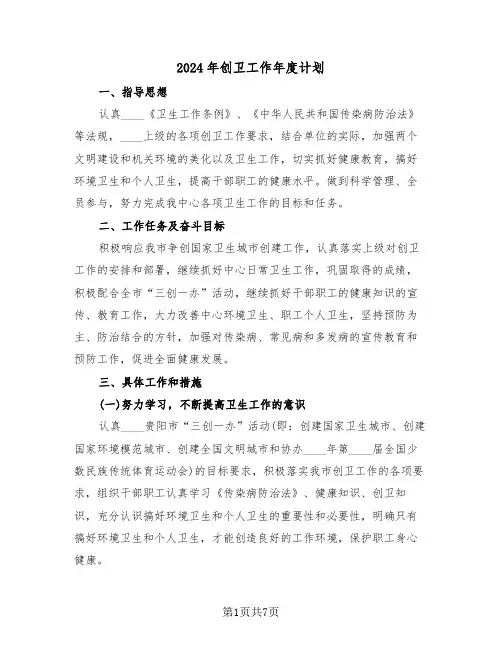 2024年创卫工作年度计划

一、指导思想

认真____《卫生工作条例》、《中华人民共和国传染病防治法》等法规，____上级的各项创卫工作要求，结合单位的实际，加强两个文明建设和机关环境的美化以及卫生工作，切实抓好健康教育，搞好环境卫生和个人卫生，提高干部职工的健康水平。做到科学管理、全员参与，努力完成我中心各项卫生工作的目标和任务。

二、工作任务及奋斗目标

积极响应我市争创国家卫生城市创建工作，认真落实上级对创卫工作的安排和部署，继续抓好中心日常卫生工作，巩固取得的成绩，积极配合全市“三创一办”活动，继续抓好干部职工的健康知识的宣传、教育工作，大力改善中心环境卫生、职工个人卫生，坚持预防为主、防治结合的方针，加强对传染病、常见病和多发病的宣传教育和预防工作，促进全面健康发展。

三、具体工作和措施

(一)努力学习，不断提高卫生工作的意识

认真____贵阳市“三创一办”活动(即：创建国家卫生城市、创建国家环境模范城市、创建全国文明城市和协办____年第____届全国少数民族传统体育运动会)的目标要求，积极落实我市创卫工作的各项要求，组织干部职工认真学习《传染病防治法》、健康知识、创卫知识，充分认识搞好环境卫生和个人卫生的重要性和必要性，明确只有搞好环境卫生和个人卫生，才能创造良好的工作环境，保护职工身心健康。

第1页共7页